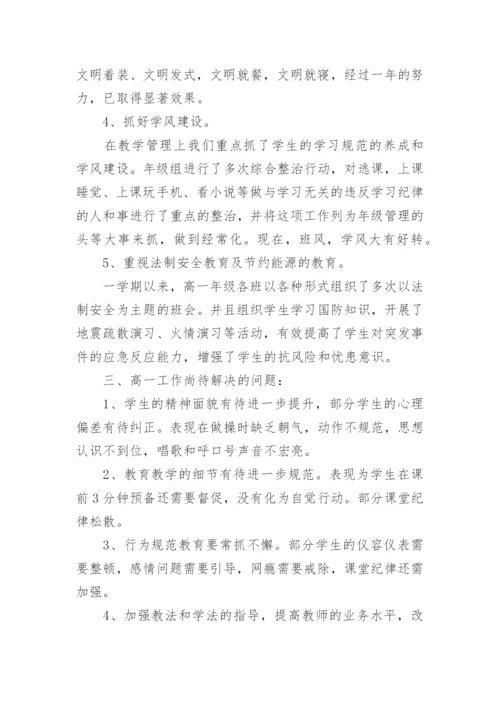 文明着装、文明发式，文明就餐，文明就寝，经过一年的努力，已取得显著效果。

4、抓好学风建设。

在教学管理上我们重点抓了学生的学习规范的养成和学风建设。年级组进行了多次综合整治行动，对逃课，上课睡觉、上课玩手机、看小说等做与学习无关的违反学习纪律的人和事进行了重点的整治，并将这项工作列为年级管理的头等大事来抓，做到经常化。现在，班风，学风大有好转。

5、重视法制安全教育及节约能源的教育。

一学期以来，高一年级各班以各种形式组织了多次以法制安全为主题的班会。并且组织学生学习国防知识，开展了地震疏散演习、火情演习等活动，有效提高了学生对突发事件的应急反应能力，增强了学生的抗风险和忧患意识。

三、高一工作尚待解决的问题：

1、学生的精神面貌有待进一步提升，部分学生的心理偏差有待纠正。表现在做操时缺乏朝气，动作不规范，思想认识不到位，唱歌和呼口号声音不宏亮。

2、教育教学的细节有待进一步规范。表现为学生在课前3分钟预备还需要督促，没有化为自觉行动。部分课堂纪律松散。

3、行为规范教育要常抓不懈。部分学生的仪容仪表需要整顿，感情问题需要引导，网瘾需要戒除，课堂纪律还需加强。

4、加强教法和学法的指导，提高教师的业务水平，改